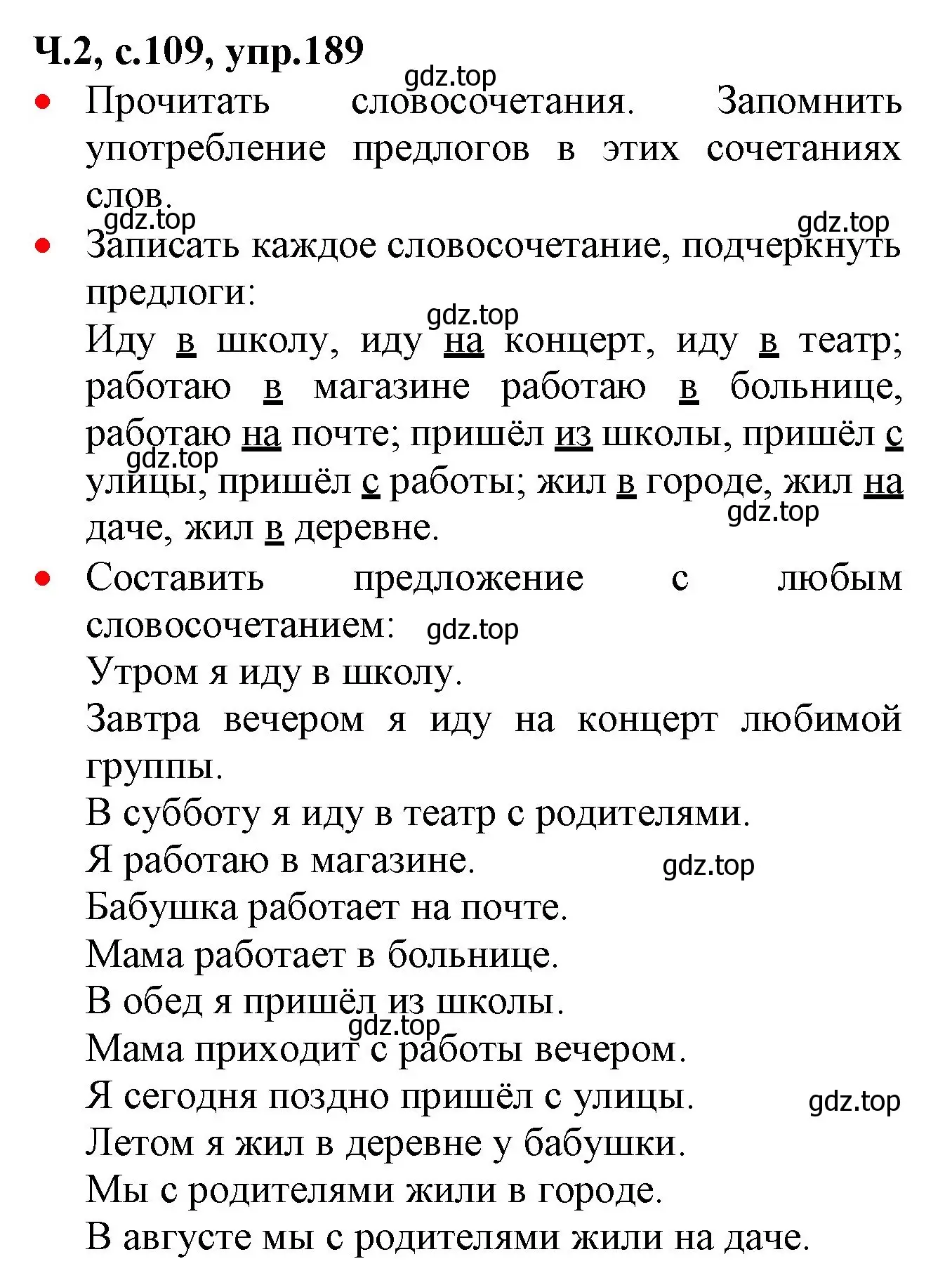 Ч.2, с.109, упр.189

gdz.top

• Прочитать словосочетания. Запомнить употребление предлогов в этих сочетаниях слов.

gdz.top gdz.top

• Записать каждое словосочетание, подчеркнуть предлоги:

gdz.top

Иду в школу, иду на концерт, иду в театр; работаю в магазине работаю в больнице, работаю на почте; пришёл из школы, пришёл с улицы, пришёл с работы; жил в городе, жил на даче, жил в деревне.

gdz.top gdz.top

• Составить предложение с любым словосочетанием:

gdz.top

Утром я иду в школу.

Завтра вечером я иду на концерт любимой группы.

В субботу я иду в театр с родителями.

Я работаю в магазине.

gdz.top

Бабушка работает на почте.

Мама работает в больнице.

В обед я пришёл из школы.

gdz.top

Мама приходит с работы вечером.

Я сегодня поздно пришёл с улицы.

gdz.top

Летом я жил в деревне у бабушки.

Мы с родителями жили в городе.

В августе мы с родителями жили на даче.